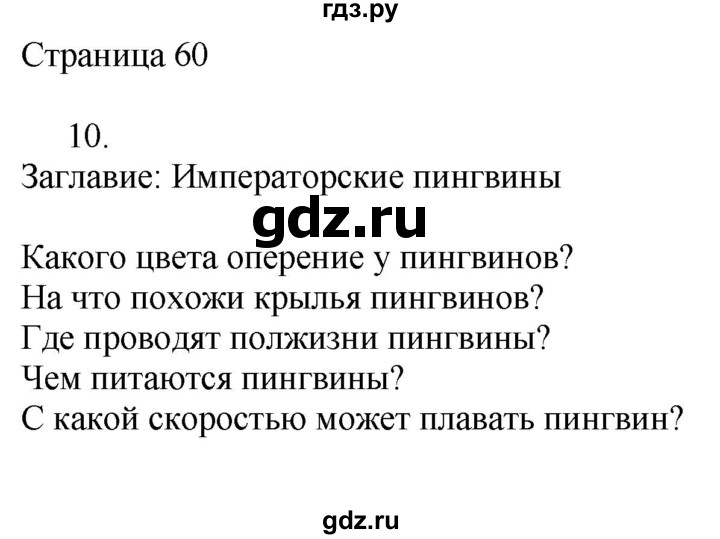 гдз.ру

Страница 60

10.
Заглавие: Императорские пингвины

gdz.ru

Какого цвета оперение у пингвинов?
На что похожи крылья пингвинов?
Где проводят полжизни пингвины?
Чем питаются пингвины?
С какой скоростью может плавать пингвин?

gdz.ru